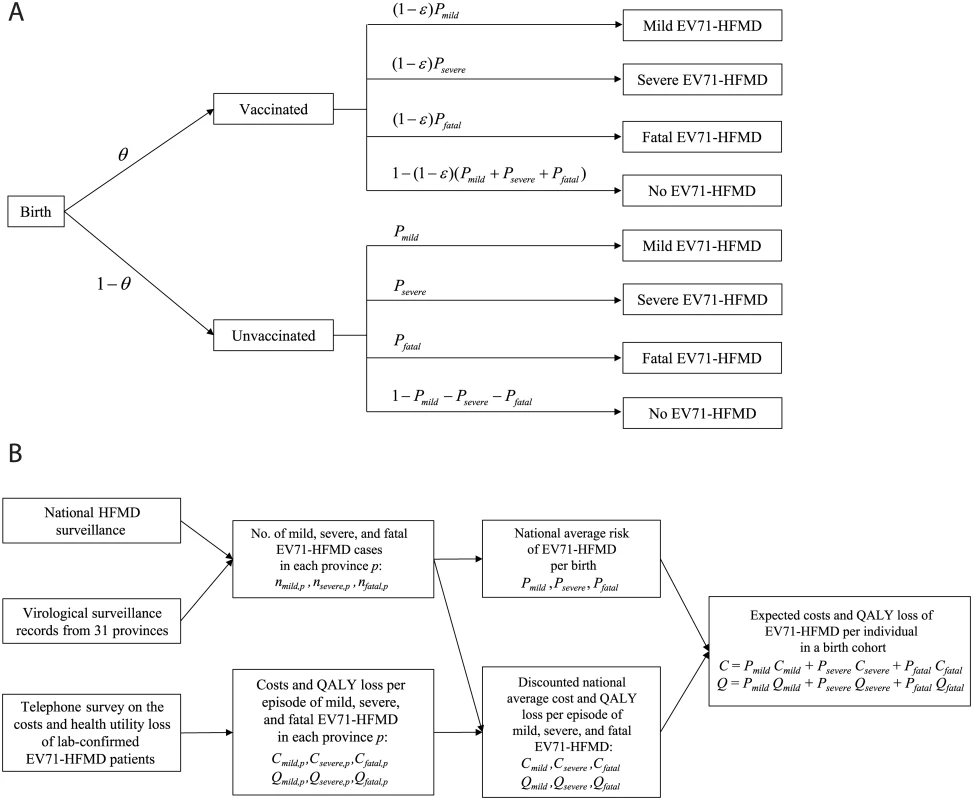 A

Birth

$\theta$

$1-\theta$

Vaccinated

$(1-\varepsilon)P_{mild}$

Mild EV71-HFMD

$(1-\varepsilon)P_{severe}$

Severe EV71-HFMD

$(1-\varepsilon)P_{fatal}$

Fatal EV71-HFMD

$1-(1-\varepsilon)(P_{mild}+P_{severe}+P_{fatal})$

No EV71-HFMD

Unvaccinated

$P_{mild}$

Mild EV71-HFMD

$P_{severe}$

Severe EV71-HFMD

$P_{fatal}$

Fatal EV71-HFMD

$1-P_{mild}-P_{severe}-P_{fatal}$

No EV71-HFMD

B

National HFMD surveillance

Virological surveillance records from 31 provinces

Telephone survey on the costs and health utility loss of lab-confirmed EV71-HFMD patients

No. of mild, severe, and fatal EV71-HFMD cases in each province $p$: $n_{mild,p}, n_{severe,p}, n_{fatal,p}$

Costs and QALY loss per episode of mild, severe, and fatal EV71-HFMD in each province $p$: $C_{mild,p}, C_{severe,p}, C_{fatal,p}$ $Q_{mild,p}, Q_{severe,p}, Q_{fatal,p}$

National average risk of EV71-HFMD per birth $P_{mild}, P_{severe}, P_{fatal}$

Discounted national average cost and QALY loss per episode of mild, severe, and fatal EV71-HFMD: $C_{mild}, C_{severe}, C_{fatal}$ $Q_{mild}, Q_{severe}, Q_{fatal}$

Expected costs and QALY loss of EV71-HFMD per individual in a birth cohort
$C = P_{mild}\,C_{mild} + P_{severe}\,C_{severe} + P_{fatal}\,C_{fatal}$
$Q = P_{mild}\,Q_{mild} + P_{severe}\,Q_{severe} + P_{fatal}\,Q_{fatal}$